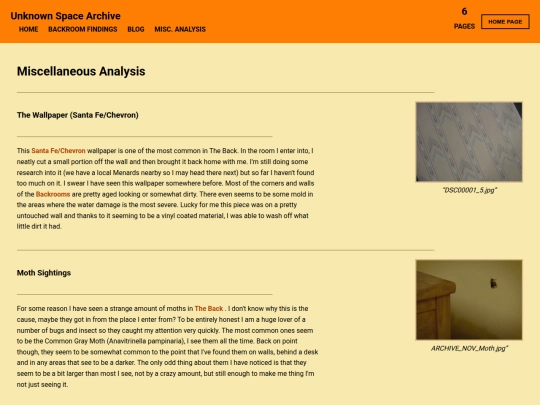 Unknown Space Archive

HOME BACKROOM FINDINGS BLOG MISC. ANALYSIS

6
PAGES

HOME PAGE

Miscellaneous Analysis

The Wallpaper (Santa Fe/Chevron)

This Santa Fe/Chevron wallpaper is one of the most common in The Back. In the room I enter into, I neatly cut a small portion off the wall and then brought it back home with me. I'm still doing some research into it (we have a local Menards nearby so I may head there next) but so far I haven't found too much on it. I swear I have seen this wallpaper somewhere before. Most of the corners and walls of the Backrooms are pretty aged looking or somewhat dirty. There even seems to be some mold in the areas where the water damage is the most severe. Lucky for me this piece was on a pretty untouched wall and thanks to it seeming to be a vinyl coated material, I was able to wash off what little dirt it had.

"DSC00001_5.jpg"

Moth Sightings

For some reason I have seen a strange amount of moths in The Back . I don't know why this is the cause, maybe they got in from the place I enter from? To be entirely honest I am a huge lover of a number of bugs and insect so they caught my attention very quickly. The most common ones seem to be the Common Gray Moth (Anavitrinella pampinaria), I see them all the time. Back on point though, they seem to be somewhat common to the point that I've found them on walls, behind a desk and in any areas that see to be a darker. The only odd thing about them I have noticed is that they seem to be a bit larger than most I see, not by a crazy amount, but still enough to make me thing I'm not just seeing it.

ARCHIVE_NOV_Moth.jpg"